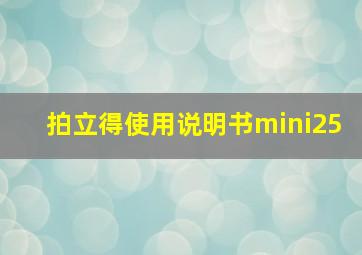 拍立得使用说明书mini25